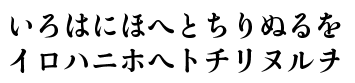 いろはにほへとちりぬるを
イロハニホヘトチリヌルヲ